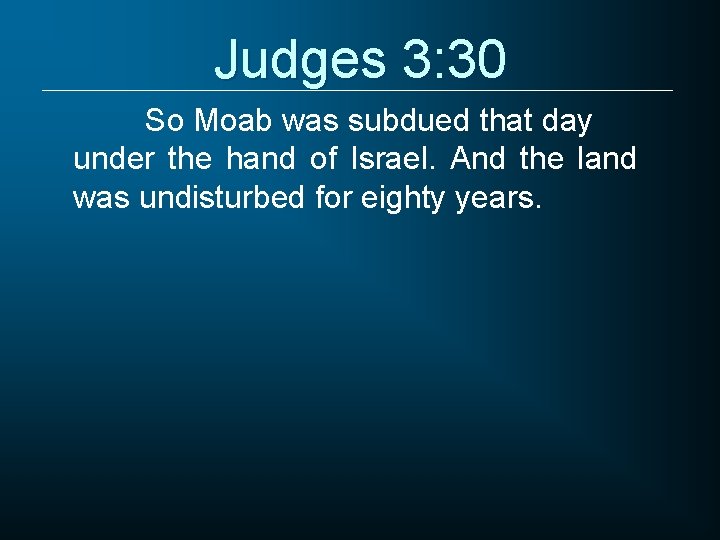 Judges 3:30

So Moab was subdued that day under the hand of Israel. And the land was undisturbed for eighty years.